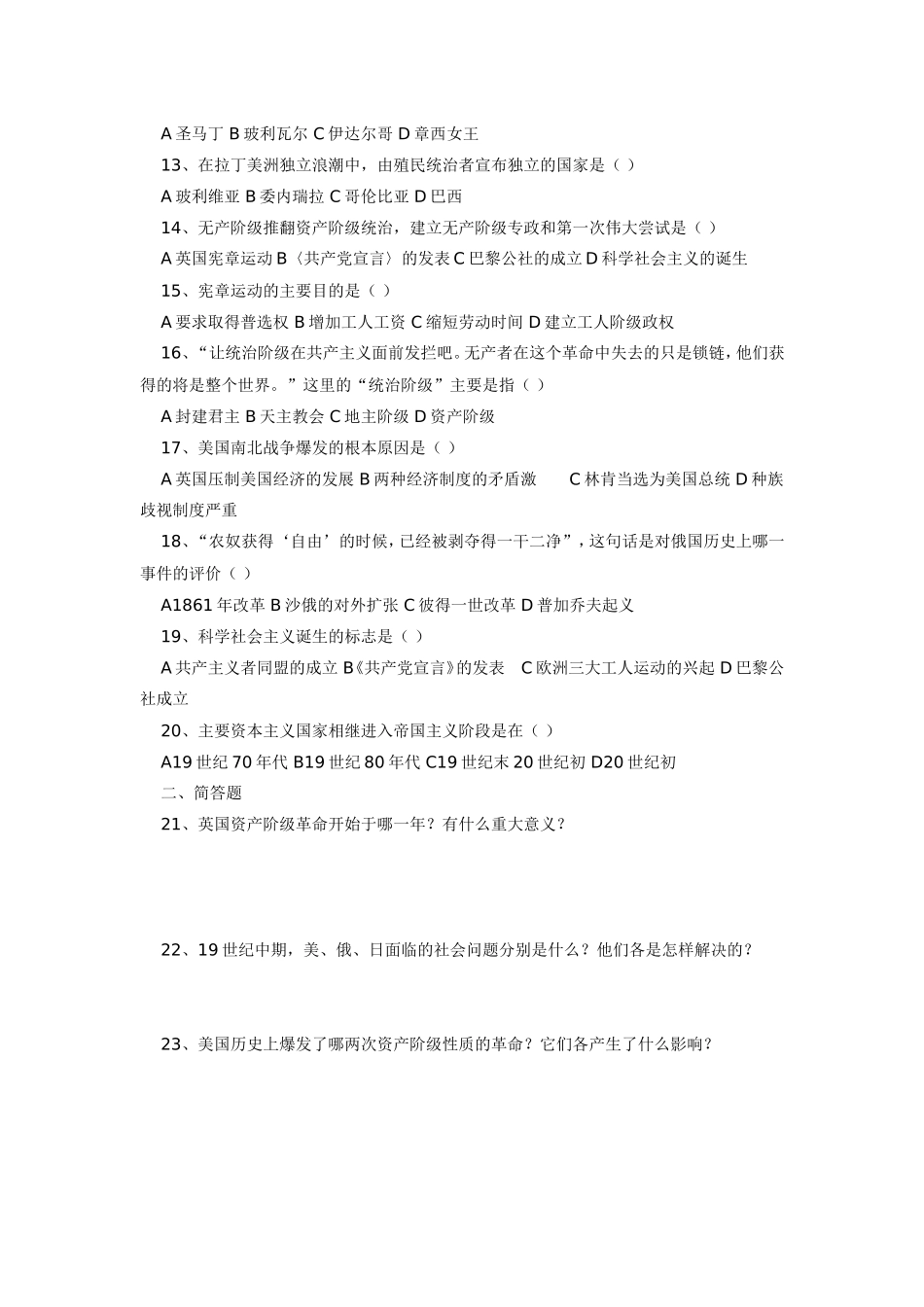 A 圣马丁 B 玻利瓦尔 C 伊达尔哥 D 章西女王

13、在拉丁美洲独立浪潮中，由殖民统治者宣布独立的国家是（ ）

A 玻利维亚 B 委内瑞拉 C 哥伦比亚 D 巴西

14、无产阶级推翻资产阶级统治，建立无产阶级专政和第一次伟大尝试是（ ）

A 英国宪章运动 B〈共产党宣言〉的发表 C 巴黎公社的成立 D 科学社会主义的诞生

15、宪章运动的主要目的是（ ）

A 要求取得普选权 B 增加工人工资 C 缩短劳动时间 D 建立工人阶级政权

16、“让统治阶级在共产主义面前发拦吧。无产者在这个革命中失去的只是锁链，他们获得的将是整个世界。”这里的“统治阶级”主要是指（ ）

A 封建君主 B 天主教会 C 地主阶级 D 资产阶级

17、美国南北战争爆发的根本原因是（ ）

A 英国压制美国经济的发展 B 两种经济制度的矛盾激 C 林肯当选为美国总统 D 种族歧视制度严重

18、“农奴获得‘自由’的时候，已经被剥夺得一干二净”，这句话是对俄国历史上哪一事件的评价（ ）

A1861 年改革 B 沙俄的对外扩张 C 彼得一世改革 D 普加乔夫起义

19、科学社会主义诞生的标志是（ ）

A 共产主义者同盟的成立 B《共产党宣言》的发表 C 欧洲三大工人运动的兴起 D 巴黎公社成立

20、主要资本主义国家相继进入帝国主义阶段是在（ ）

A19 世纪 70 年代 B19 世纪 80 年代 C19 世纪末 20 世纪初 D20 世纪初

二、简答题

21、英国资产阶级革命开始于哪一年？有什么重大意义？

22、19 世纪中期，美、俄、日面临的社会问题分别是什么？他们各是怎样解决的？

23、美国历史上爆发了哪两次资产阶级性质的革命？它们各产生了什么影响？